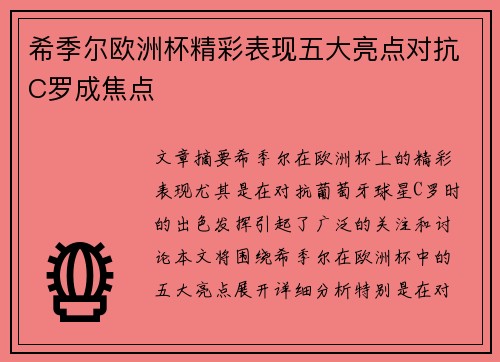 希季尔欧洲杯精彩表现五大亮点对抗C罗成焦点

文章摘要希季尔在欧洲杯上的精彩表现尤其是在对抗葡萄牙球星C罗时的出色发挥引起了广泛的关注和讨论本文将围绕希季尔在欧洲杯中的五大亮点展开详细分析特别是在对